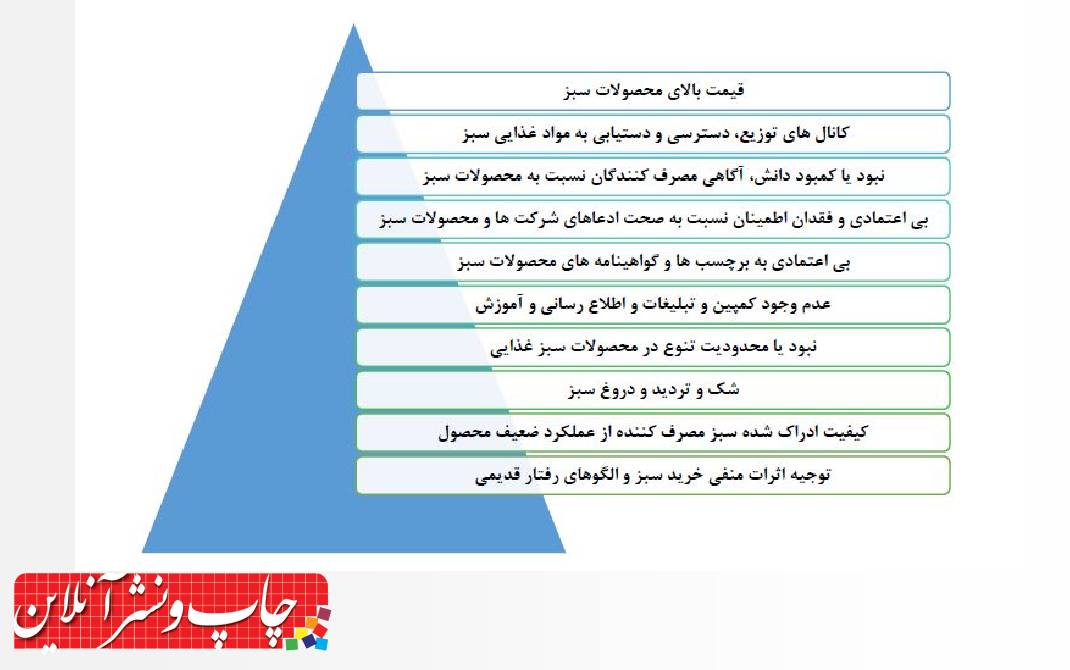 قیمت بالای محصولات سبز

کانال های توزیع، دسترسی و دستیابی به مواد غذایی سبز

نبود یا کمبود دانش، آگاهی مصرف کنندگان نسبت به محصولات سبز

بی اعتمادی و فقدان اطمینان نسبت به صحت ادعاهای شرکت ها و محصولات سبز

بی اعتمادی به برچسب ها و گواهینامه های محصولات سبز

عدم وجود کمپین و تبلیغات و اطلاع رسانی و آموزش

نبود یا محدودیت تنوع در محصولات سبز غذایی

شک و تردید و دروغ سبز

کیفیت ادراک شده سبز مصرف کننده از عملکرد ضعیف محصول

توجیه اثرات منفی خرید سبز و الگوهای رفتار قدیمی

چاپ و نشر آنلاین